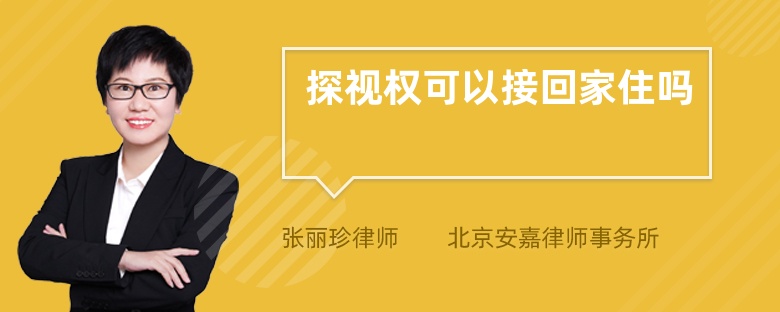 探视权可以接回家住吗

张丽珍律师　　北京安嘉律师事务所